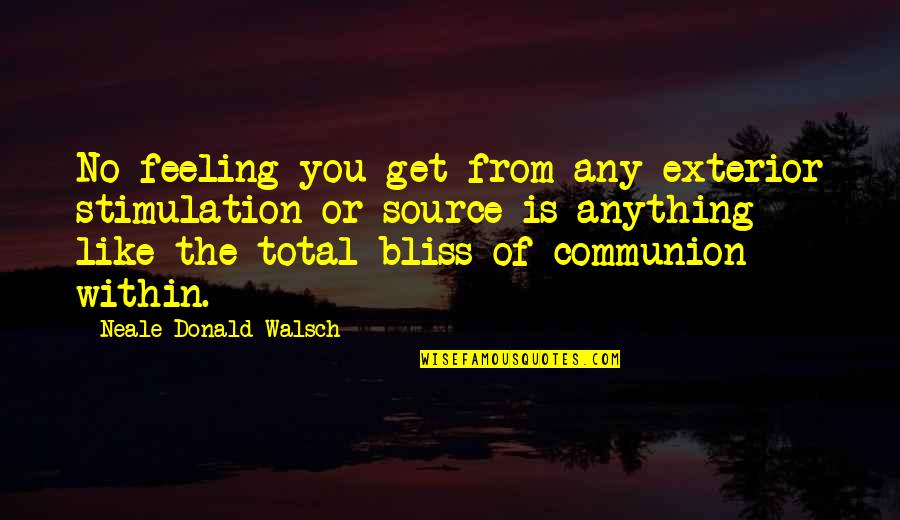 No feeling you get from any exterior stimulation or source is anything like the total bliss of communion within.

Neale Donald Walsch

WISEFAMOUSQUOTES.COM